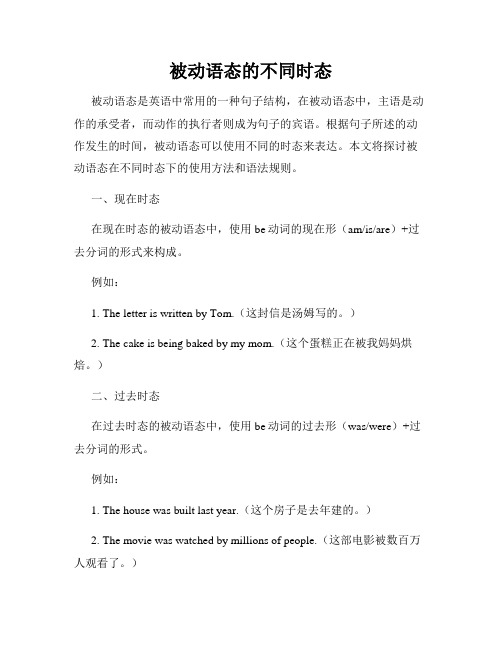 被动语态的不同时态

被动语态是英语中常用的一种句子结构，在被动语态中，主语是动作的承受者，而动作的执行者则成为句子的宾语。根据句子所述的动作发生的时间，被动语态可以使用不同的时态来表达。本文将探讨被动语态在不同时态下的使用方法和语法规则。

一、现在时态

在现在时态的被动语态中，使用 be 动词的现在形（am/is/are）+过去分词的形式来构成。

例如：

1. The letter is written by Tom.（这封信是汤姆写的。）

2. The cake is being baked by my mom.（这个蛋糕正在被我妈妈烘焙。）

二、过去时态

在过去时态的被动语态中，使用 be 动词的过去形（was/were）+过去分词的形式。

例如：

1. The house was built last year.（这个房子是去年建的。）

2. The movie was watched by millions of people.（这部电影被数百万人观看了。）